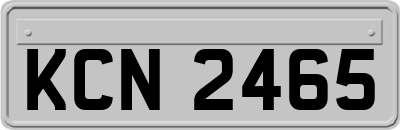 KCN 2465